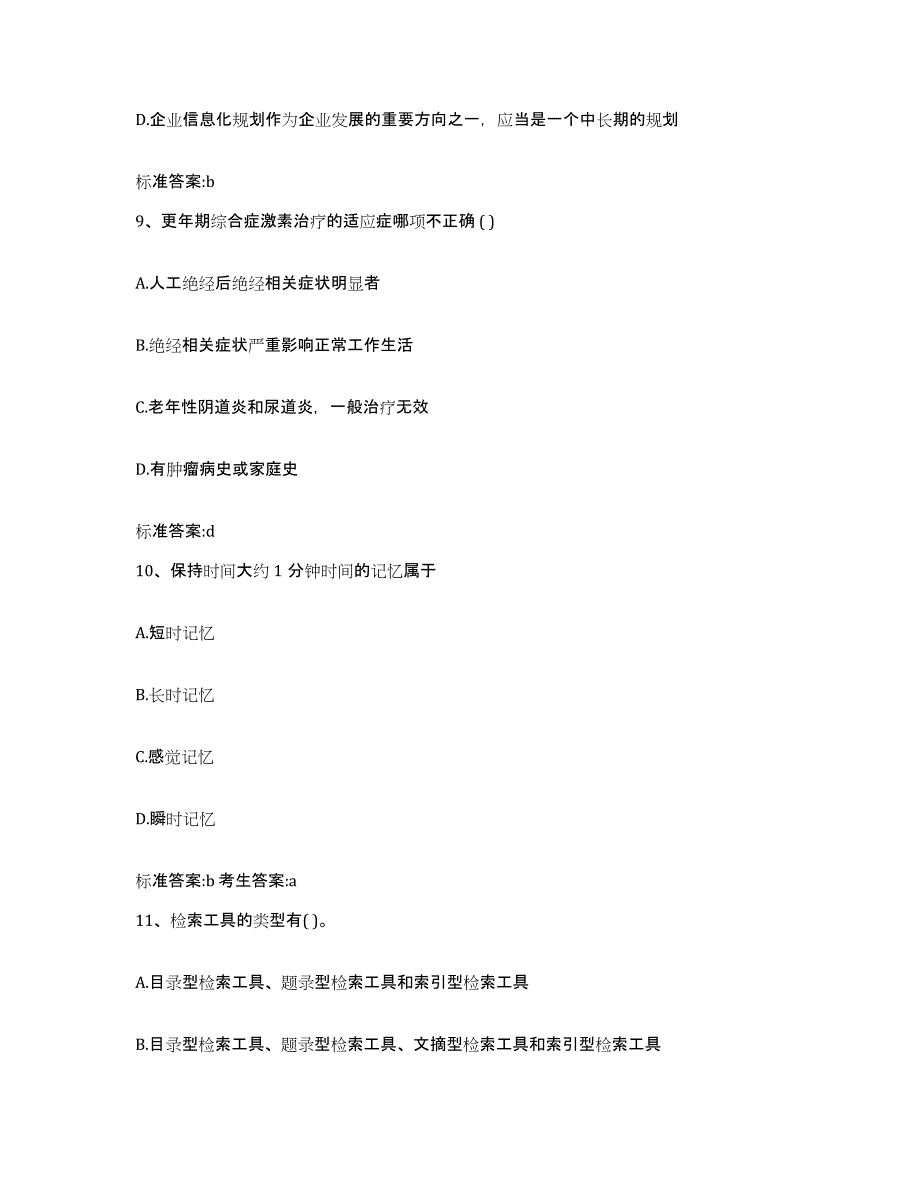 D.企业信息化规划作为企业发展的重要方向之一，应当是一个中长期的规划

标准答案:b

9、更年期综合症激素治疗的适应症哪项不正确 ( )

A.人工绝经后绝经相关症状明显者

B.绝经相关症状严重影响正常工作生活

C.老年性阴道炎和尿道炎，一般治疗无效

D.有肿瘤病史或家庭史

标准答案:d

10、保持时间大约 1 分钟时间的记忆属于

A.短时记忆

B.长时记忆

C.感觉记忆

D.瞬时记忆

标准答案:b 考生答案:a

11、检索工具的类型有( )。

A.目录型检索工具、题录型检索工具和索引型检索工具

B.目录型检索工具、题录型检索工具、文摘型检索工具和索引型检索工具